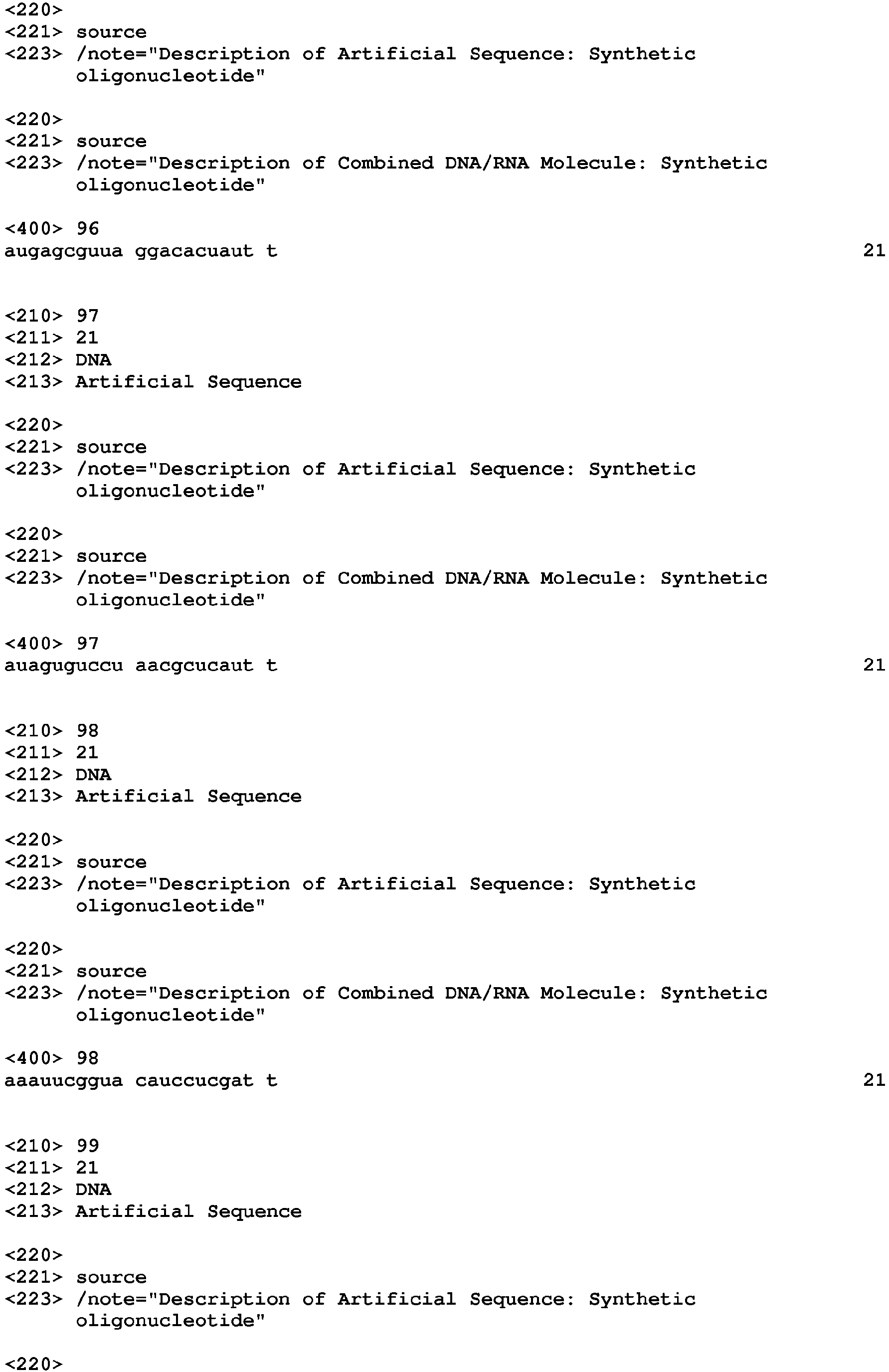 <220>
<221> source
<223> /note="Description of Artificial Sequence: Synthetic oligonucleotide"

<220>
<221> source
<223> /note="Description of Combined DNA/RNA Molecule: Synthetic oligonucleotide"

<400> 96
augagcguua ggacacuaut t 21

<210> 97
<211> 21
<212> DNA
<213> Artificial Sequence

<220>
<221> source
<223> /note="Description of Artificial Sequence: Synthetic oligonucleotide"

<220>
<221> source
<223> /note="Description of Combined DNA/RNA Molecule: Synthetic oligonucleotide"

<400> 97
auaguguccu aacgcucaut t 21

<210> 98
<211> 21
<212> DNA
<213> Artificial Sequence

<220>
<221> source
<223> /note="Description of Artificial Sequence: Synthetic oligonucleotide"

<220>
<221> source
<223> /note="Description of Combined DNA/RNA Molecule: Synthetic oligonucleotide"

<400> 98
aaauucggua cauccucgat t 21

<210> 99
<211> 21
<212> DNA
<213> Artificial Sequence

<220>
<221> source
<223> /note="Description of Artificial Sequence: Synthetic oligonucleotide"

<220>